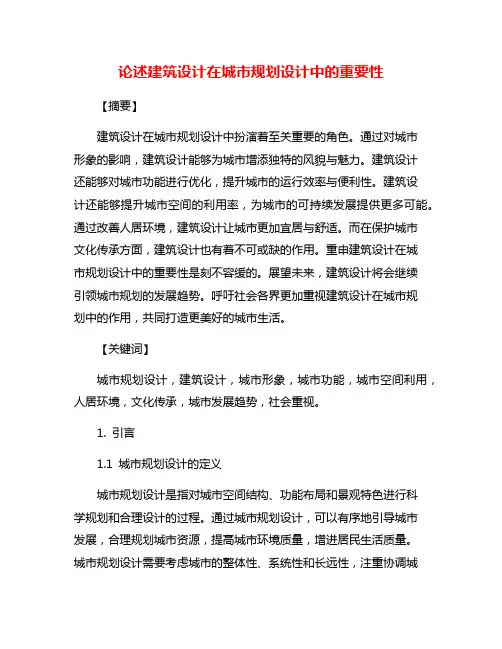 论述建筑设计在城市规划设计中的重要性

【摘要】

建筑设计在城市规划设计中扮演着至关重要的角色。通过对城市形象的影响，建筑设计能够为城市增添独特的风貌与魅力。建筑设计还能够对城市功能进行优化，提升城市的运行效率与便利性。建筑设计还能够提升城市空间的利用率，为城市的可持续发展提供更多可能。通过改善人居环境，建筑设计让城市更加宜居与舒适。而在保护城市文化传承方面，建筑设计也有着不可或缺的作用。重申建筑设计在城市规划设计中的重要性是刻不容缓的。展望未来，建筑设计将会继续引领城市规划的发展趋势。呼吁社会各界更加重视建筑设计在城市规划中的作用，共同打造更美好的城市生活。

【关键词】

城市规划设计，建筑设计，城市形象，城市功能，城市空间利用，人居环境，文化传承，城市发展趋势，社会重视。

1. 引言

1.1 城市规划设计的定义

城市规划设计是指对城市空间结构、功能布局和景观特色进行科学规划和合理设计的过程。通过城市规划设计，可以有序地引导城市发展，合理规划城市资源，提高城市环境质量，增进居民生活质量。城市规划设计需要考虑城市的整体性、系统性和长远性，注重协调城